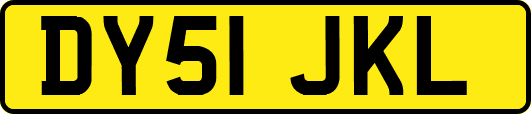 DY51 JKL